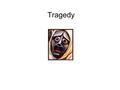 Tragedy